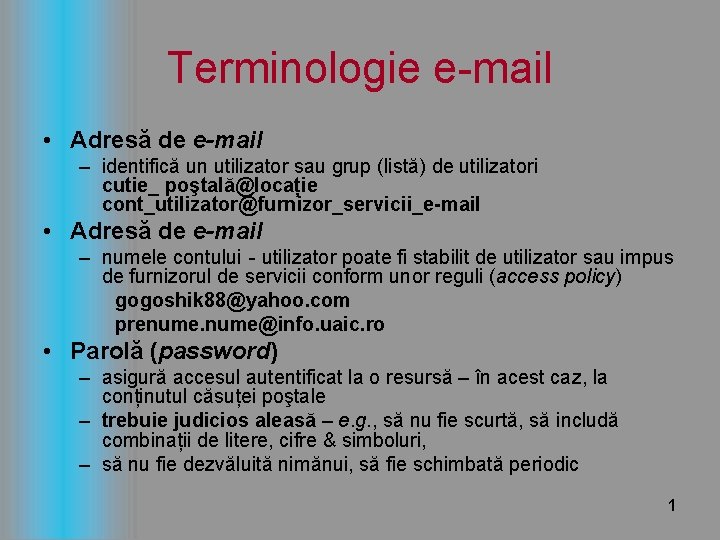 Terminologie e-mail

• Adresă de e-mail
– identifică un utilizator sau grup (listă) de utilizatori
cutie_ poştală@locaţie
cont_utilizator@furnizor_servicii_e-mail

• Adresă de e-mail
– numele contului - utilizator poate fi stabilit de utilizator sau impus de furnizorul de servicii conform unor reguli (access policy)
gogoshik88@yahoo.com
prenume.nume@info.uaic.ro

• Parolă (password)
– asigură accesul autentificat la o resursă – în acest caz, la conţinutul căsuţei poştale
– trebuie judicios aleasă – e.g., să nu fie scurtă, să includă combinaţii de litere, cifre & simboluri,
– să nu fie dezvăluită nimănui, să fie schimbată periodic

1